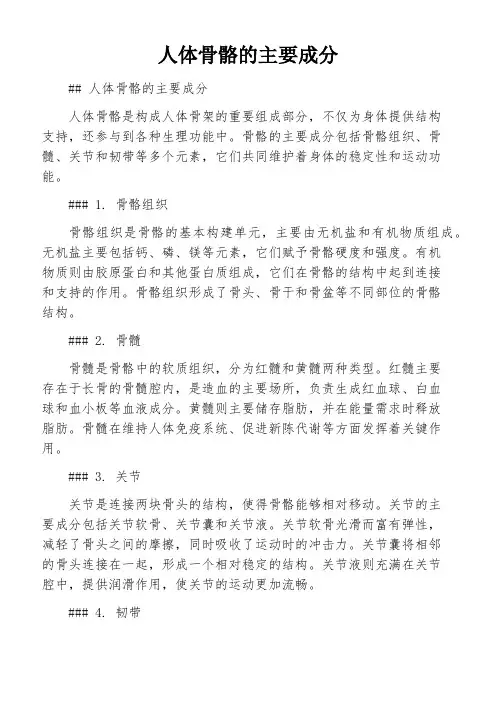 人体骨骼的主要成分

## 人体骨骼的主要成分

人体骨骼是构成人体骨架的重要组成部分，不仅为身体提供结构支持，还参与到各种生理功能中。骨骼的主要成分包括骨骼组织、骨髓、关节和韧带等多个元素，它们共同维护着身体的稳定性和运动功能。

### 1. 骨骼组织

骨骼组织是骨骼的基本构建单元，主要由无机盐和有机物质组成。无机盐主要包括钙、磷、镁等元素，它们赋予骨骼硬度和强度。有机物质则由胶原蛋白和其他蛋白质组成，它们在骨骼的结构中起到连接和支持的作用。骨骼组织形成了骨头、骨干和骨盆等不同部位的骨骼结构。

### 2. 骨髓

骨髓是骨骼中的软质组织，分为红髓和黄髓两种类型。红髓主要存在于长骨的骨髓腔内，是造血的主要场所，负责生成红血球、白血球和血小板等血液成分。黄髓则主要储存脂肪，并在能量需求时释放脂肪。骨髓在维持人体免疫系统、促进新陈代谢等方面发挥着关键作用。

### 3. 关节

关节是连接两块骨头的结构，使得骨骼能够相对移动。关节的主要成分包括关节软骨、关节囊和关节液。关节软骨光滑而富有弹性，减轻了骨头之间的摩擦，同时吸收了运动时的冲击力。关节囊将相邻的骨头连接在一起，形成一个相对稳定的结构。关节液则充满在关节腔中，提供润滑作用，使关节的运动更加流畅。

### 4. 韧带